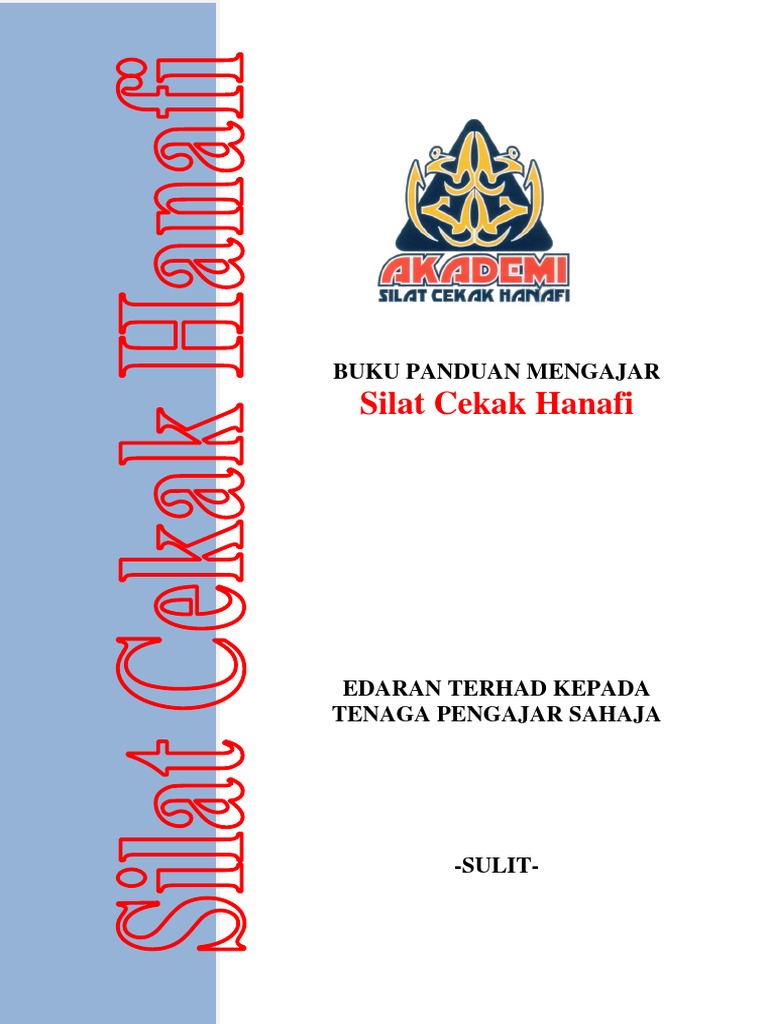 Silat Cekak Hanafi

AKADEMI
SILAT CEKAK HANAFI

BUKU PANDUAN MENGAJAR
Silat Cekak Hanafi

EDARAN TERHAD KEPADA
TENAGA PENGAJAR SAHAJA

-SULIT-